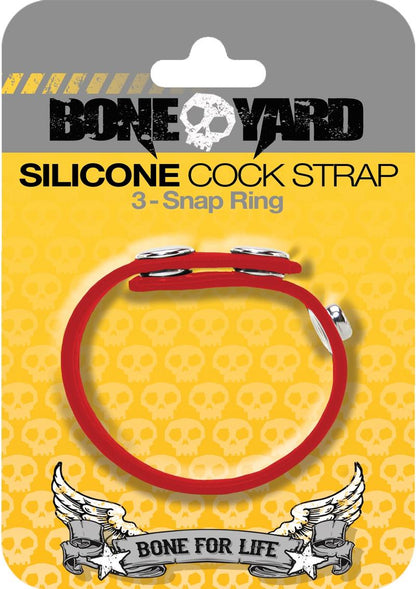 BONE YARD

SILICONE COCK STRAP
3 - Snap Ring

BONE FOR LIFE